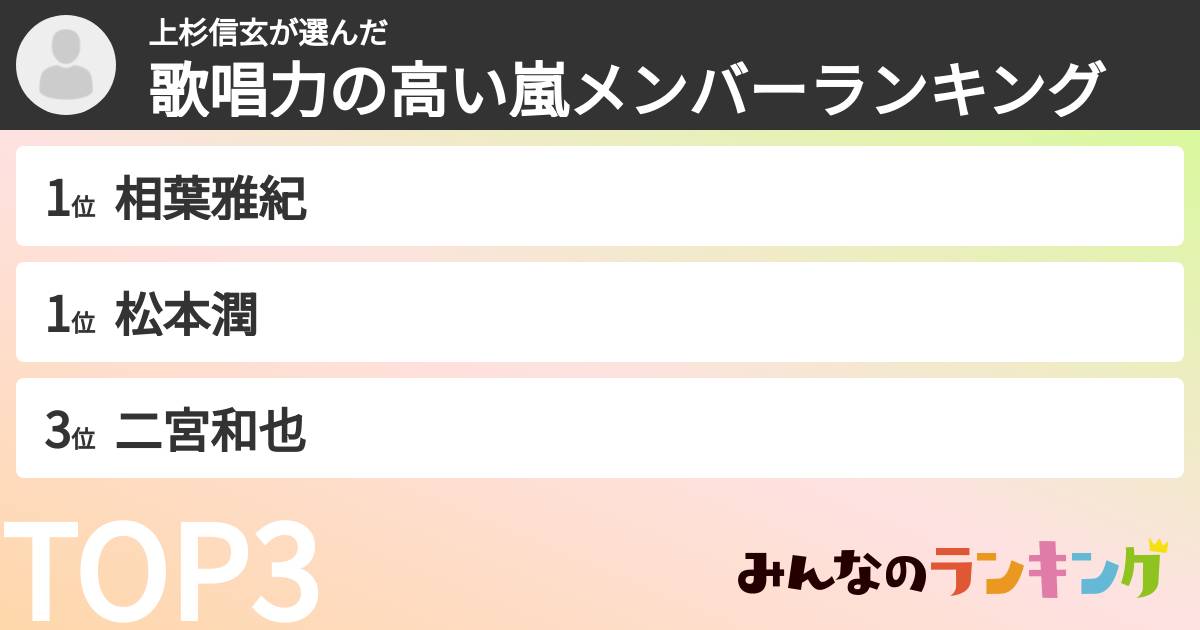 上杉信玄が選んだ
歌唱力の高い嵐メンバーランキング

1位 相葉雅紀

1位 松本潤

3位 二宮和也

TOP3

みんなのランキング